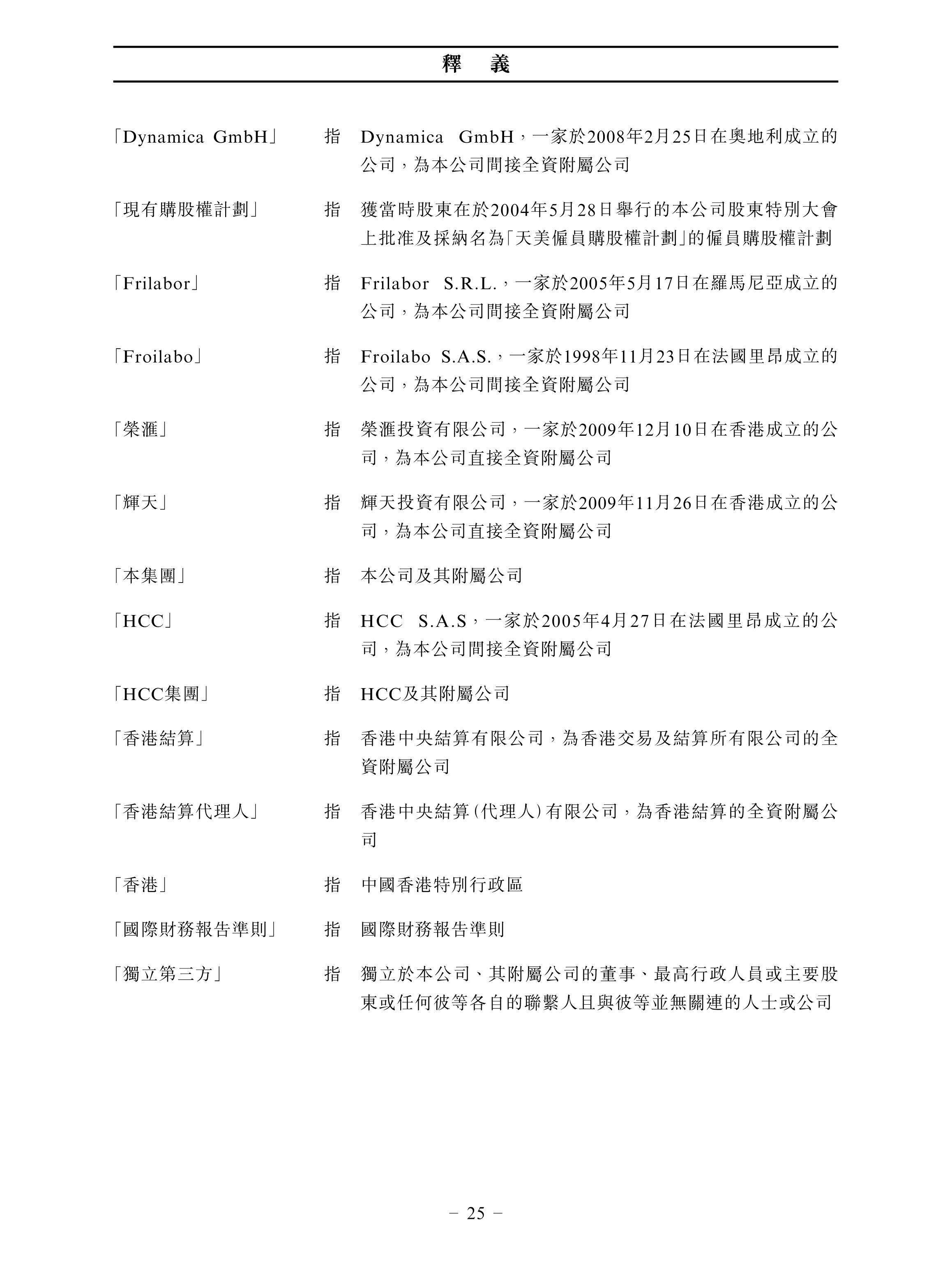 釋 義

「Dynamica GmbH」 指 Dynamica GmbH，一家於2008年2月25日在奧地利成立的公司，為本公司間接全資附屬公司

「現有購股權計劃」 指 獲當時股東在於2004年5月28日舉行的本公司股東特別大會上批准及採納名為「天美僱員購股權計劃」的僱員購股權計劃

「Frilabor」 指 Frilabor S.R.L.，一家於2005年5月17日在羅馬尼亞成立的公司，為本公司間接全資附屬公司

「Froilabo」 指 Froilabo S.A.S.，一家於1998年11月23日在法國里昂成立的公司，為本公司間接全資附屬公司

「榮滙」 指 榮滙投資有限公司，一家於2009年12月10日在香港成立的公司，為本公司直接全資附屬公司

「輝天」 指 輝天投資有限公司，一家於2009年11月26日在香港成立的公司，為本公司直接全資附屬公司

「本集團」 指 本公司及其附屬公司

「HCC」 指 HCC S.A.S，一家於2005年4月27日在法國里昂成立的公司，為本公司間接全資附屬公司

「HCC集團」 指 HCC及其附屬公司

「香港結算」 指 香港中央結算有限公司，為香港交易及結算所有限公司的全資附屬公司

「香港結算代理人」 指 香港中央結算(代理人)有限公司，為香港結算的全資附屬公司

「香港」 指 中國香港特別行政區

「國際財務報告準則」 指 國際財務報告準則

「獨立第三方」 指 獨立於本公司、其附屬公司的董事、最高行政人員或主要股東或任何彼等各自的聯繫人且與彼等並無關連的人士或公司

– 25 –